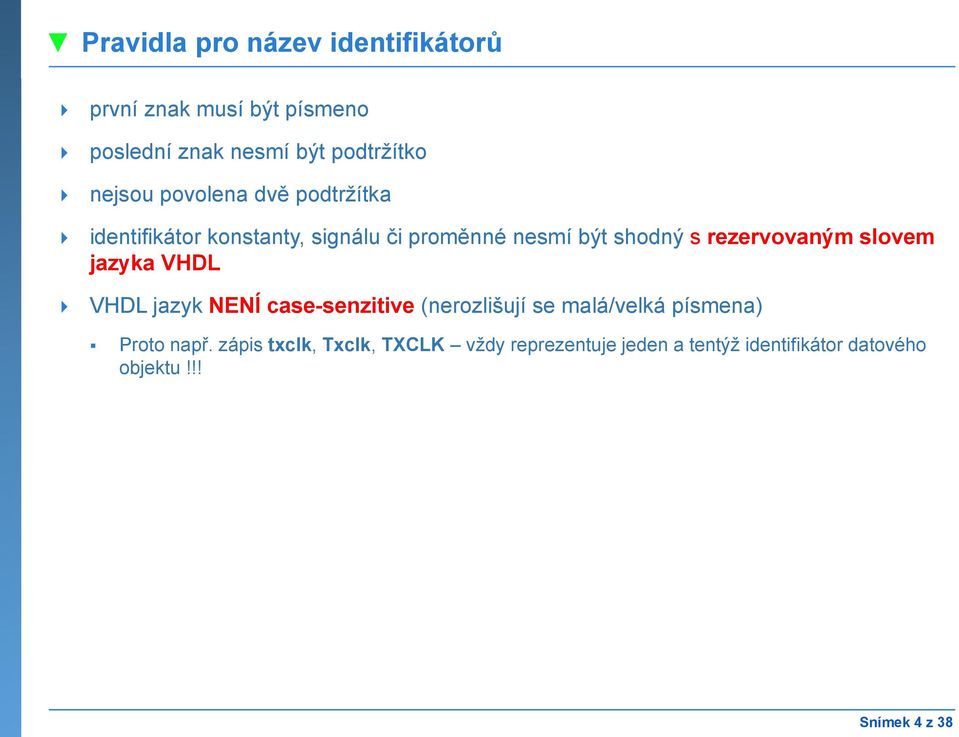 Pravidla pro název identifikátorů

první znak musí být písmeno

poslední znak nesmí být podtržítko

nejsou povolena dvě podtržítka

identifikátor konstanty, signálu či proměnné nesmí být shodný s rezervovaným slovem jazyka VHDL

VHDL jazyk NENÍ case-senzitive (nerozlišují se malá/velká písmena)

Proto např. zápis txclk, Txclk, TXCLK – vždy reprezentuje jeden a tentýž identifikátor datového objektu !!!

Snímek 4 z 38